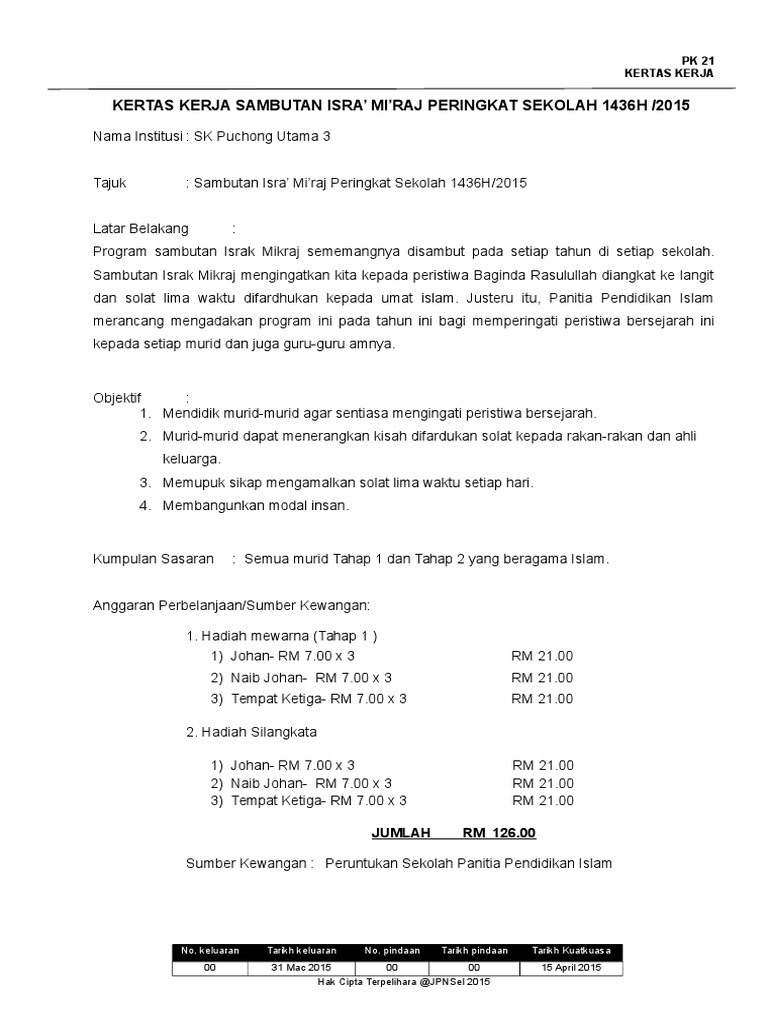 PK 21
KERTAS KERJA

KERTAS KERJA SAMBUTAN ISRA' MI'RAJ PERINGKAT SEKOLAH 1436H /2015

Nama Institusi : SK Puchong Utama 3

Tajuk : Sambutan Isra' Mi'raj Peringkat Sekolah 1436H/2015

Latar Belakang :
Program sambutan Israk Mikraj sememangnya disambut pada setiap tahun di setiap sekolah. Sambutan Israk Mikraj mengingatkan kita kepada peristiwa Baginda Rasulullah diangkat ke langit dan solat lima waktu difardhukan kepada umat islam. Justeru itu, Panitia Pendidikan Islam merancang mengadakan program ini pada tahun ini bagi memperingati peristiwa bersejarah ini kepada setiap murid dan juga guru-guru amnya.

Objektif :
1. Mendidik murid-murid agar sentiasa mengingati peristiwa bersejarah.
2. Murid-murid dapat menerangkan kisah difardukan solat kepada rakan-rakan dan ahli keluarga.
3. Memupuk sikap mengamalkan solat lima waktu setiap hari.
4. Membangunkan modal insan.

Kumpulan Sasaran : Semua murid Tahap 1 dan Tahap 2 yang beragama Islam.

Anggaran Perbelanjaan/Sumber Kewangan:

1. Hadiah mewarna (Tahap 1 )
1) Johan- RM 7.00 x 3 RM 21.00
2) Naib Johan- RM 7.00 x 3 RM 21.00
3) Tempat Ketiga- RM 7.00 x 3 RM 21.00

2. Hadiah Silangkata

1) Johan- RM 7.00 x 3 RM 21.00
2) Naib Johan- RM 7.00 x 3 RM 21.00
3) Tempat Ketiga- RM 7.00 x 3 RM 21.00

JUMLAH RM 126.00

Sumber Kewangan : Peruntukan Sekolah Panitia Pendidikan Islam

| No. keluaran | Tarikh keluaran | No. pindaan | Tarikh pindaan | Tarikh Kuatkuasa |
|---|---|---|---|---|
| 00 | 31 Mac 2015 | 00 | 00 | 15 April 2015 |

Hak Cipta Terpelihara @JPNSel 2015